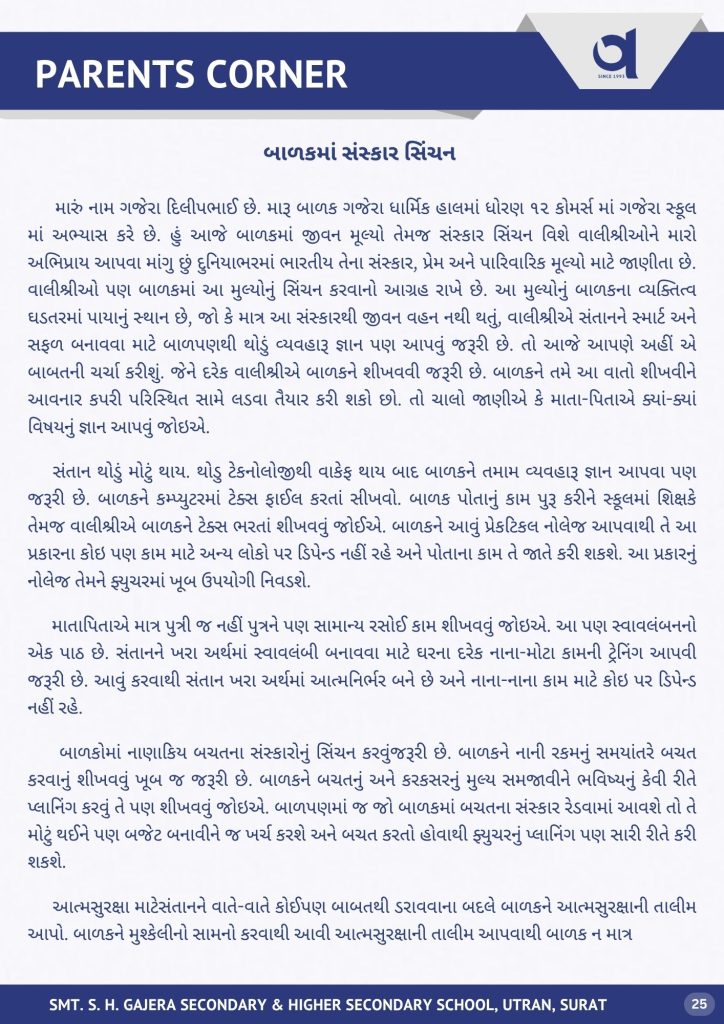 PARENTS CORNER

SINCE 1993

બાળકમાં સંસ્કાર સિંચન

મારું નામ ગજેરા દિલીપભાઈ છે. મારૂ બાળક ગજેરા ધાર્મિક હાલમાં ધોરણ ૧૨ કોમર્સ માં ગજેરા સ્કૂલ માં અભ્યાસ કરે છે. હું આજે બાળકમાં જીવન મૂલ્યો તેમજ સંસ્કાર સિંચન વિશે વાલીશ્રીઓને મારો અભિપ્રાય આપવા માંગુ છું દુનિયાભરમાં ભારતીય તેના સંસ્કાર, પ્રેમ અને પારિવારિક મૂલ્યો માટે જાણીતા છે. વાલીશ્રીઓ પણ બાળકમાં આ મુલ્યોનું સિંચન કરવાનો આગ્રહ રાખે છે. આ મુલ્યોનું બાળકના વ્યક્તિત્વ ઘડતરમાં પાયાનું સ્થાન છે, જો કે માત્ર આ સંસ્કારથી જીવન વહન નથી થતું, વાલીશ્રીએ સંતાનને સ્માર્ટ અને સફળ બનાવવા માટે બાળપણથી થોડું વ્યવહારૂ જ્ઞાન પણ આપવું જરૂરી છે. તો આજે આપણે અહીં એ બાબતની ચર્ચા કરીશું. જેને દરેક વાલીશ્રીએ બાળકને શીખવવી જરૂરી છે. બાળકને તમે આ વાતો શીખવીને આવનાર કપરી પરિસ્થિત સામે લડવા તૈયાર કરી શકો છો. તો ચાલો જાણીએ કે માતા-પિતાએ ક્યાં-ક્યાં વિષયનું જ્ઞાન આપવું જોઇએ.

સંતાન થોડું મોટું થાય. થોડુ ટેકનોલોજીથી વાકેફ થાય બાદ બાળકને તમામ વ્યવહારૂ જ્ઞાન આપવા પણ જરૂરી છે. બાળકને કમ્પ્યુટરમાં ટેક્સ ફાઈલ કરતાં સીખવો. બાળક પોતાનું કામ પુરૂ કરીને સ્કૂલમાં શિક્ષકે તેમજ વાલીશ્રીએ બાળકને ટેક્સ ભરતાં શીખવવું જોઈએ. બાળકને આવું પ્રેકટિકલ નોલેજ આપવાથી તે આ પ્રકારના કોઇ પણ કામ માટે અન્ય લોકો પર ડિપેન્ડ નહીં રહે અને પોતાના કામ તે જાતે કરી શકશે. આ પ્રકારનું નોલેજ તેમને ફ્યુચરમાં ખૂબ ઉપયોગી નિવડશે.

માતાપિતાએ માત્ર પુત્રી જ નહીં પુત્રને પણ સામાન્ય રસોઈ કામ શીખવવું જોઇએ. આ પણ સ્વાવલંબનનો એક પાઠ છે. સંતાનને ખરા અર્થમાં સ્વાવલંબી બનાવવા માટે ઘરના દરેક નાના-મોટા કામની ટ્રેનિંગ આપવી જરૂરી છે. આવું કરવાથી સંતાન ખરા અર્થમાં આત્મનિર્ભર બને છે અને નાના-નાના કામ માટે કોઇ પર ડિપેન્ડ નહીં રહે.

બાળકોમાં નાણાકિય બચતના સંસ્કારોનું સિંચન કરવુંજરૂરી છે. બાળકને નાની રકમનું સમયાંતરે બચત કરવાનું શીખવવું ખૂબ જ જરૂરી છે. બાળકને બચતનું અને કરકસરનું મુલ્ય સમજાવીને ભવિષ્યનું કેવી રીતે પ્લાનિંગ કરવું તે પણ શીખવવું જોઇએ. બાળપણમાં જ જો બાળકમાં બચતના સંસ્કાર રેડવામાં આવશે તો તે મોટું થઈને પણ બજેટ બનાવીને જ ખર્ચ કરશે અને બચત કરતો હોવાથી ફ્યુચરનું પ્લાનિંગ પણ સારી રીતે કરી શકશે.

આત્મસુરક્ષા માટેસંતાનને વાતે-વાતે કોઈપણ બાબતથી ડરાવવાના બદલે બાળકને આત્મસુરક્ષાની તાલીમ આપો. બાળકને મુશ્કેલીનો સામનો કરવાથી આવી આત્મસુરક્ષાની તાલીમ આપવાથી બાળક ન માત્ર

SMT. S. H. GAJERA SECONDARY & HIGHER SECONDARY SCHOOL, UTRAN, SURAT 25